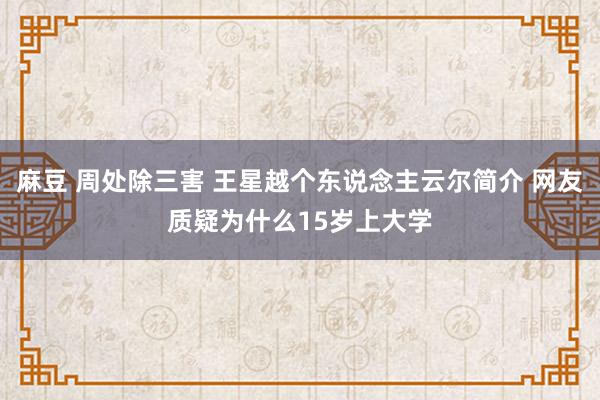 麻豆 周处除三害 王星越个东说念主云尔简介 网友质疑为什么15岁上大学